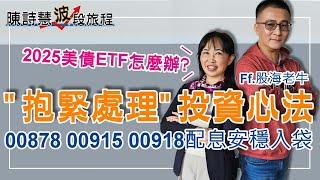 陳詩慧波段旅程

2025美債ETF怎麼辦?

Ff.股海老牛

"抱緊處理"投資心法

00878 00915 00918配息安穩入袋